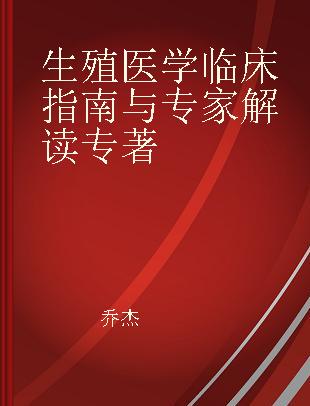 生殖医学临床指南与专家解读专著

乔杰